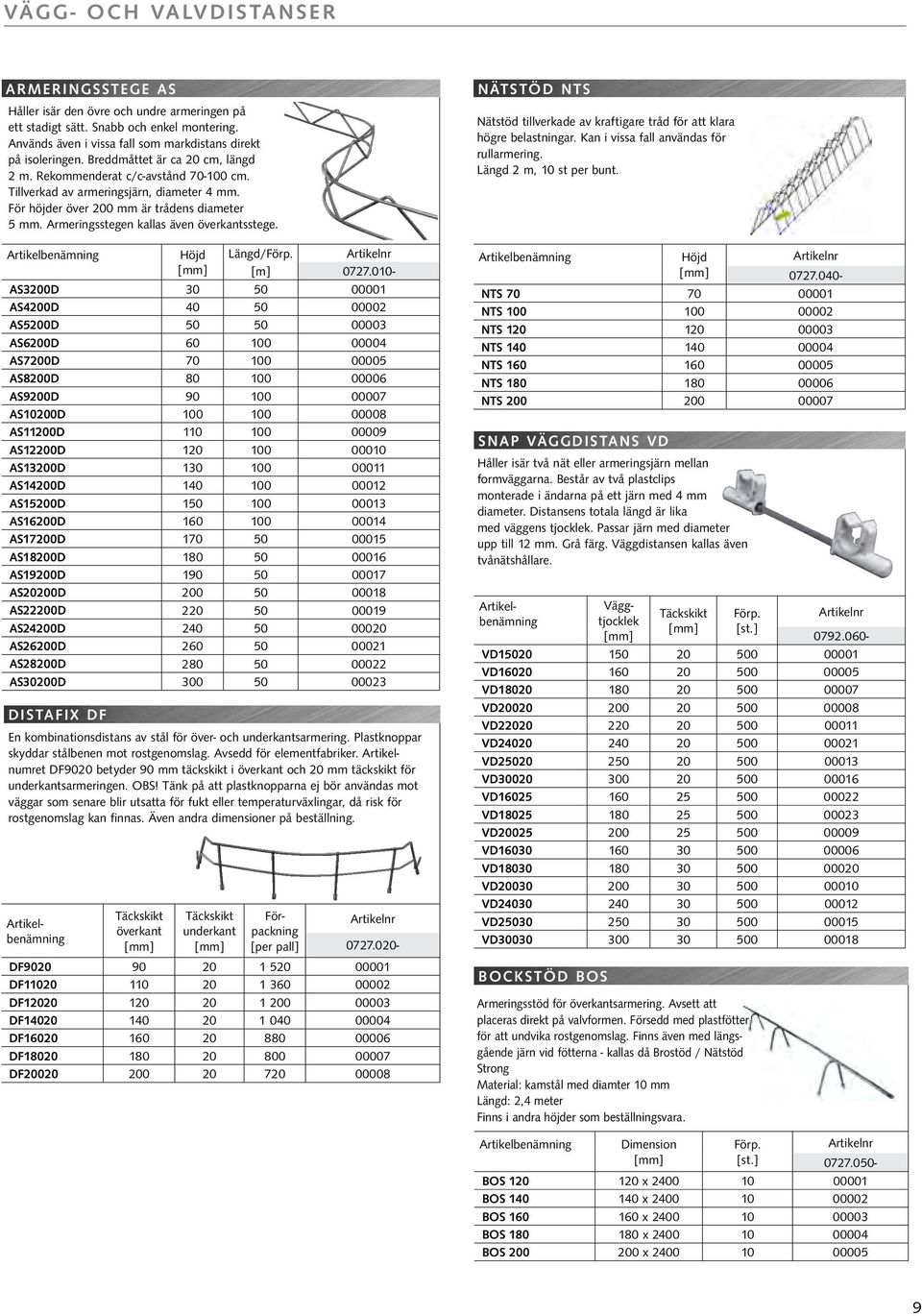 VÄGG- OCH VALVDISTANSER

ARMERINGSSTEGE AS

Håller isär den övre och undre armeringen på ett stadigt sätt. Snabb och enkel montering. Används även i vissa fall som markdistans direkt på isoleringen. Breddmåttet är ca 20 cm, längd 2 m. Rekommenderat c/c-avstånd 70-100 cm. Tillverkad av armeringsjärn, diameter 4 mm. För höjder över 200 mm är trådens diameter 5 mm. Armeringsstegen kallas även överkantsstege.

| Artikelbenämning | Höjd [mm] | Längd/Förp. [m] | Artikelnr 0727.010- |
|---|---|---|---|
| AS3200D | 30 | 50 | 00001 |
| AS4200D | 40 | 50 | 00002 |
| AS5200D | 50 | 50 | 00003 |
| AS6200D | 60 | 100 | 00004 |
| AS7200D | 70 | 100 | 00005 |
| AS8200D | 80 | 100 | 00006 |
| AS9200D | 90 | 100 | 00007 |
| AS10200D | 100 | 100 | 00008 |
| AS11200D | 110 | 100 | 00009 |
| AS12200D | 120 | 100 | 00010 |
| AS13200D | 130 | 100 | 00011 |
| AS14200D | 140 | 100 | 00012 |
| AS15200D | 150 | 100 | 00013 |
| AS16200D | 160 | 100 | 00014 |
| AS17200D | 170 | 50 | 00015 |
| AS18200D | 180 | 50 | 00016 |
| AS19200D | 190 | 50 | 00017 |
| AS20200D | 200 | 50 | 00018 |
| AS22200D | 220 | 50 | 00019 |
| AS24200D | 240 | 50 | 00020 |
| AS26200D | 260 | 50 | 00021 |
| AS28200D | 280 | 50 | 00022 |
| AS30200D | 300 | 50 | 00023 |

DISTAFIX DF

En kombinationsdistans av stål för över- och underkantsarmering. Plastknoppar skyddar stålbenen mot rostgenomslag. Avsedd för elementfabriker. Artikelnumret DF9020 betyder 90 mm täckskikt i överkant och 20 mm täckskikt för underkantsarmeringen. OBS! Tänk på att plastknopparna ej bör användas mot väggar som senare blir utsatta för fukt eller temperaturväxlingar, då risk för rostgenomslag kan finnas. Även andra dimensioner på beställning.

| Artikelbenämning | Täckskikt överkant [mm] | Täckskikt underkant [mm] | Förpackning [per pall] | Artikelnr 0727.020- |
|---|---|---|---|---|
| DF9020 | 90 | 20 | 1 520 | 00001 |
| DF11020 | 110 | 20 | 1 360 | 00002 |
| DF12020 | 120 | 20 | 1 200 | 00003 |
| DF14020 | 140 | 20 | 1 040 | 00004 |
| DF16020 | 160 | 20 | 880 | 00006 |
| DF18020 | 180 | 20 | 800 | 00007 |
| DF20020 | 200 | 20 | 720 | 00008 |

NÄTSTÖD NTS

Nätstöd tillverkade av kraftigare tråd för att klara högre belastningar. Kan i vissa fall användas för rullarmering. Längd 2 m, 10 st per bunt.

| Artikelbenämning | Höjd [mm] | Artikelnr 0727.040- |
|---|---|---|
| NTS 70 | 70 | 00001 |
| NTS 100 | 100 | 00002 |
| NTS 120 | 120 | 00003 |
| NTS 140 | 140 | 00004 |
| NTS 160 | 160 | 00005 |
| NTS 180 | 180 | 00006 |
| NTS 200 | 200 | 00007 |

SNAP VÄGGDISTANS VD

Håller isär två nät eller armeringsjärn mellan formväggarna. Består av två plastclips monterade i ändarna på ett järn med 4 mm diameter. Distansens totala längd är lika med väggens tjocklek. Passar järn med diameter upp till 12 mm. Grå färg. Väggdistansen kallas även tvånätshållare.

| Artikelbenämning | Väggtjocklek [mm] | Täckskikt [mm] | Förp. [st.] | Artikelnr 0792.060- |
|---|---|---|---|---|
| VD15020 | 150 | 20 | 500 | 00001 |
| VD16020 | 160 | 20 | 500 | 00005 |
| VD18020 | 180 | 20 | 500 | 00007 |
| VD20020 | 200 | 20 | 500 | 00008 |
| VD22020 | 220 | 20 | 500 | 00011 |
| VD24020 | 240 | 20 | 500 | 00021 |
| VD25020 | 250 | 20 | 500 | 00013 |
| VD30020 | 300 | 20 | 500 | 00016 |
| VD16025 | 160 | 25 | 500 | 00022 |
| VD18025 | 180 | 25 | 500 | 00023 |
| VD20025 | 200 | 25 | 500 | 00009 |
| VD16030 | 160 | 30 | 500 | 00006 |
| VD18030 | 180 | 30 | 500 | 00020 |
| VD20030 | 200 | 30 | 500 | 00010 |
| VD24030 | 240 | 30 | 500 | 00012 |
| VD25030 | 250 | 30 | 500 | 00015 |
| VD30030 | 300 | 30 | 500 | 00018 |

BOCKSTÖD BOS

Armeringsstöd för överkantsarmering. Avsett att placeras direkt på valvformen. Försedd med plastfötter för att undvika rostgenomslag. Finns även med längsgående järn vid fötterna - kallas då Brostöd / Nätstöd Strong
Material: kamstål med diamter 10 mm
Längd: 2,4 meter
Finns i andra höjder som beställningsvara.

| Artikelbenämning | Dimension [mm] | Förp. [st.] | Artikelnr 0727.050- |
|---|---|---|---|
| BOS 120 | 120 x 2400 | 10 | 00001 |
| BOS 140 | 140 x 2400 | 10 | 00002 |
| BOS 160 | 160 x 2400 | 10 | 00003 |
| BOS 180 | 180 x 2400 | 10 | 00004 |
| BOS 200 | 200 x 2400 | 10 | 00005 |

9